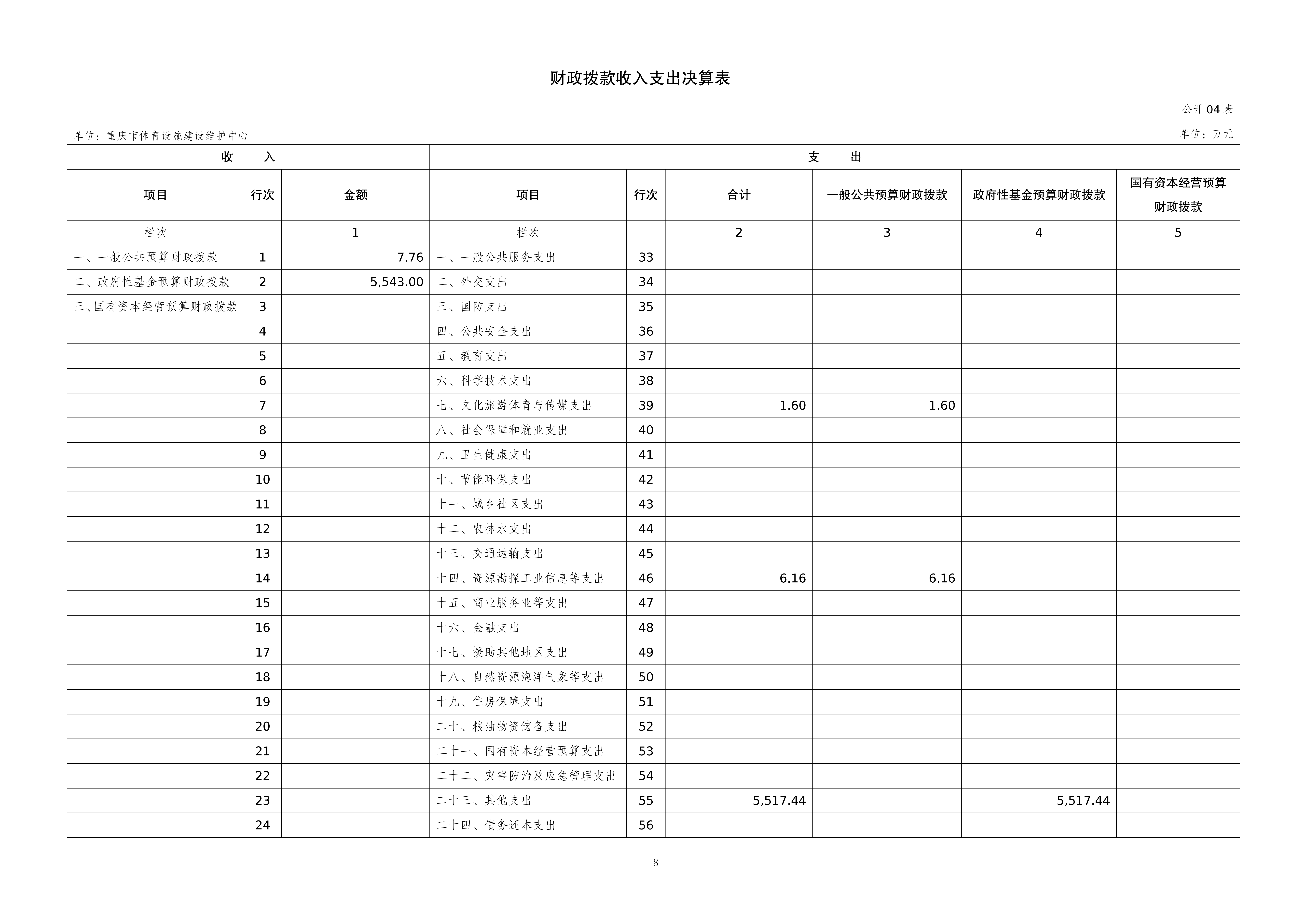 财政拨款收入支出决算表

公开04表

单位：重庆市体育设施建设维护中心

单位：万元

| 收 入 | | | 支 出 | | | | | |
|---|---|---|---|---|---|---|---|---|
| 项目 | 行次 | 金额 | 项目 | 行次 | 合计 | 一般公共预算财政拨款 | 政府性基金预算财政拨款 | 国有资本经营预算财政拨款 |
| 栏次 | | 1 | 栏次 | | 2 | 3 | 4 | 5 |
| 一、一般公共预算财政拨款 | 1 | 7.76 | 一、一般公共服务支出 | 33 | | | | |
| 二、政府性基金预算财政拨款 | 2 | 5,543.00 | 二、外交支出 | 34 | | | | |
| 三、国有资本经营预算财政拨款 | 3 | | 三、国防支出 | 35 | | | | |
| | 4 | | 四、公共安全支出 | 36 | | | | |
| | 5 | | 五、教育支出 | 37 | | | | |
| | 6 | | 六、科学技术支出 | 38 | | | | |
| | 7 | | 七、文化旅游体育与传媒支出 | 39 | 1.60 | 1.60 | | |
| | 8 | | 八、社会保障和就业支出 | 40 | | | | |
| | 9 | | 九、卫生健康支出 | 41 | | | | |
| | 10 | | 十、节能环保支出 | 42 | | | | |
| | 11 | | 十一、城乡社区支出 | 43 | | | | |
| | 12 | | 十二、农林水支出 | 44 | | | | |
| | 13 | | 十三、交通运输支出 | 45 | | | | |
| | 14 | | 十四、资源勘探工业信息等支出 | 46 | 6.16 | 6.16 | | |
| | 15 | | 十五、商业服务业等支出 | 47 | | | | |
| | 16 | | 十六、金融支出 | 48 | | | | |
| | 17 | | 十七、援助其他地区支出 | 49 | | | | |
| | 18 | | 十八、自然资源海洋气象等支出 | 50 | | | | |
| | 19 | | 十九、住房保障支出 | 51 | | | | |
| | 20 | | 二十、粮油物资储备支出 | 52 | | | | |
| | 21 | | 二十一、国有资本经营预算支出 | 53 | | | | |
| | 22 | | 二十二、灾害防治及应急管理支出 | 54 | | | | |
| | 23 | | 二十三、其他支出 | 55 | 5,517.44 | | 5,517.44 | |
| | 24 | | 二十四、债务还本支出 | 56 | | | | |

8